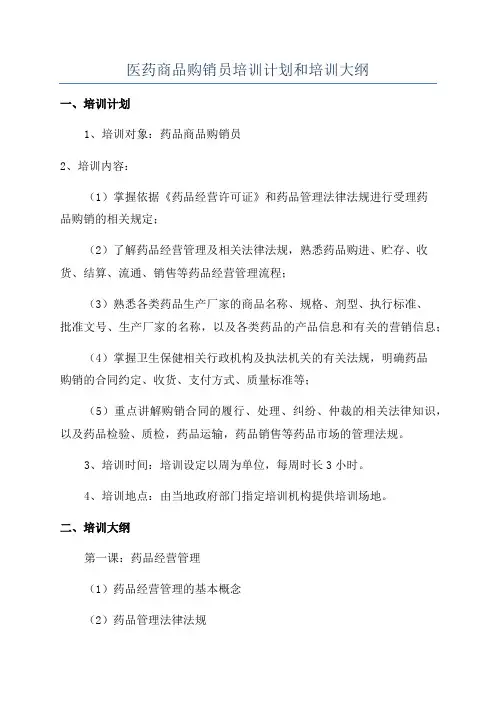 医药商品购销员培训计划和培训大纲

一、培训计划

1、培训对象：药品商品购销员

2、培训内容：

（1）掌握依据《药品经营许可证》和药品管理法律法规进行受理药品购销的相关规定；

（2）了解药品经营管理及相关法律法规，熟悉药品购进、贮存、收货、结算、流通、销售等药品经营管理流程；

（3）熟悉各类药品生产厂家的商品名称、规格、剂型、执行标准、批准文号、生产厂家的名称，以及各类药品的产品信息和有关的营销信息；

（4）掌握卫生保健相关行政机构及执法机关的有关法规，明确药品购销的合同约定、收货、支付方式、质量标准等；

（5）重点讲解购销合同的履行、处理、纠纷、仲裁的相关法律知识，以及药品检验、质检，药品运输，药品销售等药品市场的管理法规。

3、培训时间：培训设定以周为单位，每周时长 3 小时。

4、培训地点：由当地政府部门指定培训机构提供培训场地。

二、培训大纲

第一课：药品经营管理

（1）药品经营管理的基本概念

（2）药品管理法律法规